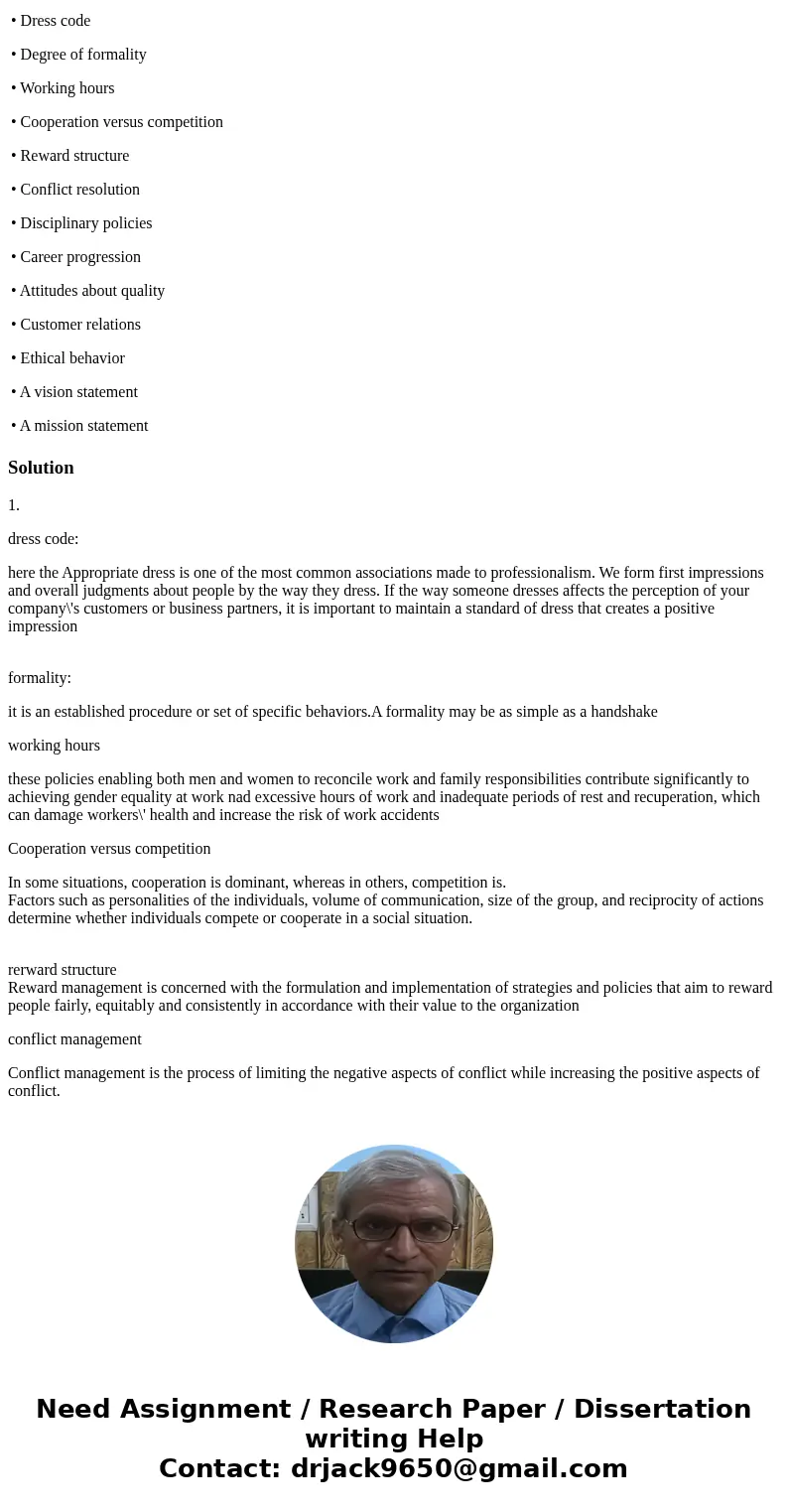 • Dress code

• Degree of formality

• Working hours

• Cooperation versus competition

• Reward structure

• Conflict resolution

• Disciplinary policies

• Career progression

• Attitudes about quality

• Customer relations

• Ethical behavior

• A vision statement

• A mission statement

Solution

1.

dress code:

here the Appropriate dress is one of the most common associations made to professionalism. We form first impressions and overall judgments about people by the way they dress. If the way someone dresses affects the perception of your company\'s customers or business partners, it is important to maintain a standard of dress that creates a positive impression

formality:

it is an established procedure or set of specific behaviors.A formality may be as simple as a handshake

working hours

these policies enabling both men and women to reconcile work and family responsibilities contribute significantly to achieving gender equality at work nad excessive hours of work and inadequate periods of rest and recuperation, which can damage workers\' health and increase the risk of work accidents

Cooperation versus competition

In some situations, cooperation is dominant, whereas in others, competition is.
Factors such as personalities of the individuals, volume of communication, size of the group, and reciprocity of actions determine whether individuals compete or cooperate in a social situation.

rerward structure
Reward management is concerned with the formulation and implementation of strategies and policies that aim to reward people fairly, equitably and consistently in accordance with their value to the organization

conflict management

Conflict management is the process of limiting the negative aspects of conflict while increasing the positive aspects of conflict.

Need Assignment / Research Paper / Dissertation writing Help
Contact: drjack9650@gmail.com